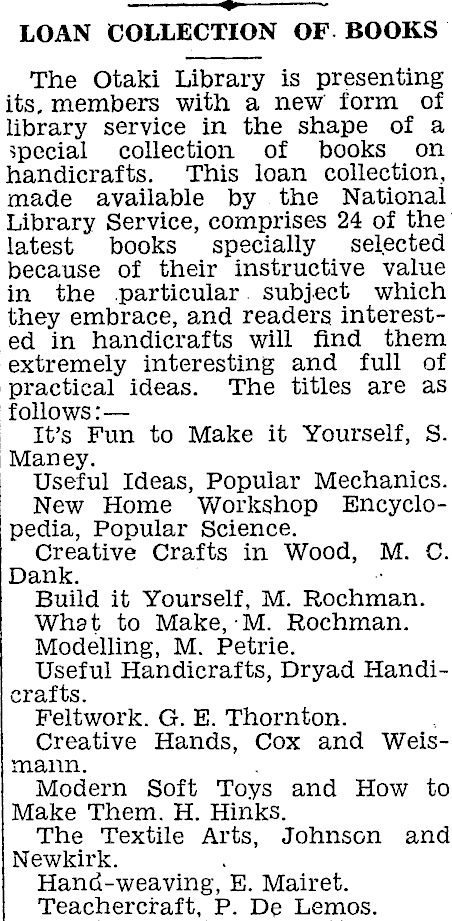 LOAN COLLECTION OF BOOKS

The Otaki Library is presenting its members with a new form of library service in the shape of a special collection of books on handicrafts. This loan collection, made available by the National Library Service, comprises 24 of the latest books specially selected because of their instructive value in the particular subject which they embrace, and readers interested in handicrafts will find them extremely interesting and full of practical ideas. The titles are as follows:—

It's Fun to Make it Yourself, S. Maney.

Useful Ideas, Popular Mechanics.

New Home Workshop Encyclopedia, Popular Science.

Creative Crafts in Wood, M. C. Dank.

Build it Yourself, M. Rochman.

What to Make, M. Rochman.

Modelling, M. Petrie.

Useful Handicrafts, Dryad Handicrafts.

Feltwork. G. E. Thornton.

Creative Hands, Cox and Weismann.

Modern Soft Toys and How to Make Them. H. Hinks.

The Textile Arts, Johnson and Newkirk.

Hand-weaving, E. Mairet.

Teachercraft, P. De Lemos.